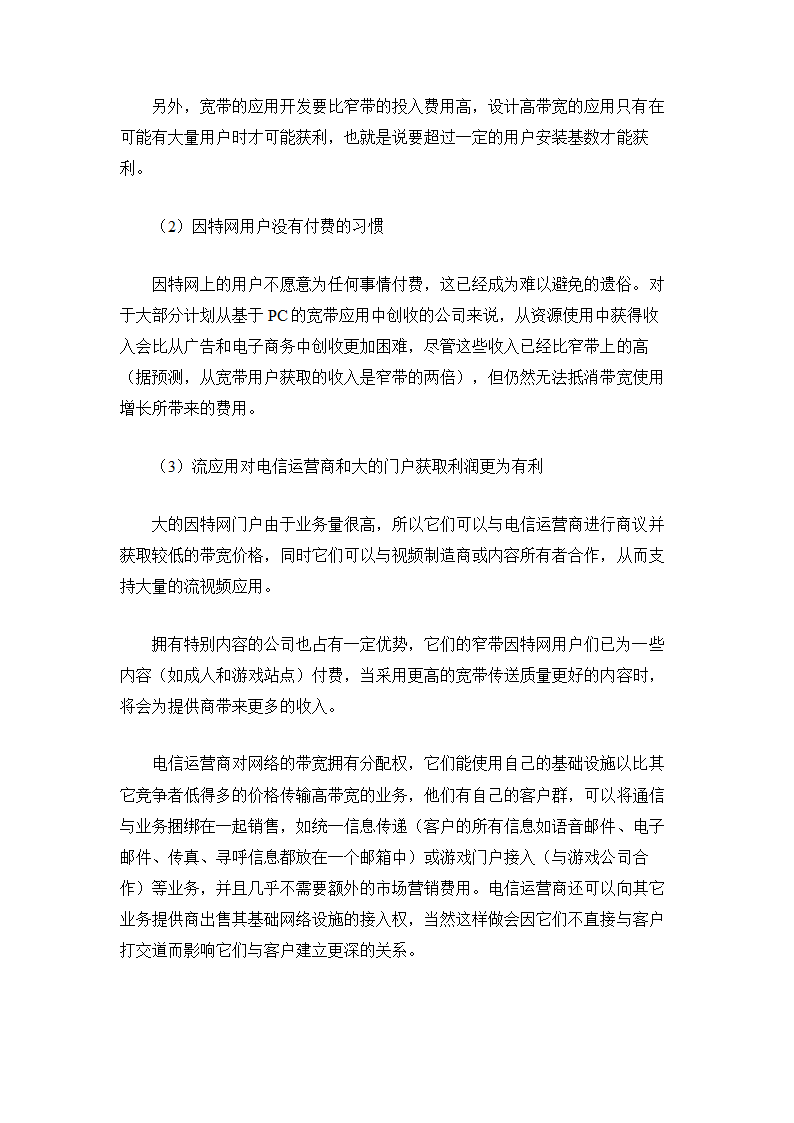 另外，宽带的应用开发要比窄带的投入费用高，设计高带宽的应用只有在可能有大量用户时才可能获利，也就是说要超过一定的用户安装基数才能获利。

（2）因特网用户没有付费的习惯

因特网上的用户不愿意为任何事情付费，这已经成为难以避免的遗俗。对于大部分计划从基于 PC 的宽带应用中创收的公司来说，从资源使用中获得收入会比从广告和电子商务中创收更加困难，尽管这些收入已经比窄带上的高（据预测，从宽带用户获取的收入是窄带的两倍），但仍然无法抵消带宽使用增长所带来的费用。

（3）流应用对电信运营商和大的门户获取利润更为有利

大的因特网门户由于业务量很高，所以它们可以与电信运营商进行商议并获取较低的带宽价格，同时它们可以与视频制造商或内容所有者合作，从而支持大量的流视频应用。

拥有特别内容的公司也占有一定优势，它们的窄带因特网用户们已为一些内容（如成人和游戏站点）付费，当采用更高的宽带传送质量更好的内容时，将会为提供商带来更多的收入。

电信运营商对网络的带宽拥有分配权，它们能使用自己的基础设施以比其它竞争者低得多的价格传输高带宽的业务，他们有自己的客户群，可以将通信与业务捆绑在一起销售，如统一信息传递（客户的所有信息如语音邮件、电子邮件、传真、寻呼信息都放在一个邮箱中）或游戏门户接入（与游戏公司合作）等业务，并且几乎不需要额外的市场营销费用。电信运营商还可以向其它业务提供商出售其基础网络设施的接入权，当然这样做会因它们不直接与客户打交道而影响它们与客户建立更深的关系。